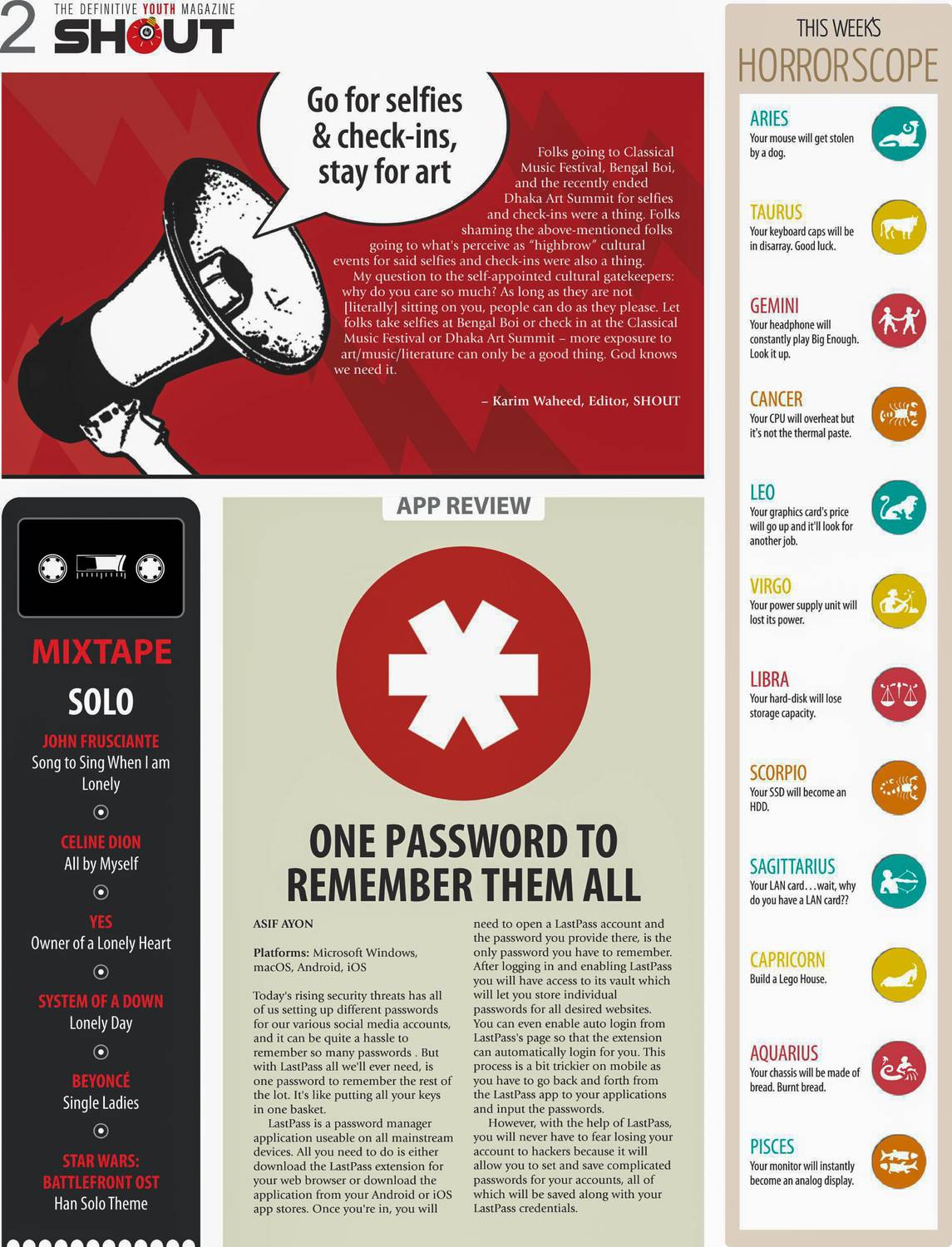 2 THE DEFINITIVE YOUTH MAGAZINE
SHOUT

Go for selfies & check-ins, stay for art

Folks going to Classical Music Festival, Bengal Boi, and the recently ended Dhaka Art Summit for selfies and check-ins were a thing. Folks shaming the above-mentioned folks going to what's perceive as "highbrow" cultural events for said selfies and check-ins were also a thing.

My question to the self-appointed cultural gatekeepers: why do you care so much? As long as they are not [literally] sitting on you, people can do as they please. Let folks take selfies at Bengal Boi or check in at the Classical Music Festival or Dhaka Art Summit – more exposure to art/music/literature can only be a good thing. God knows we need it.

– Karim Waheed, Editor, SHOUT

MIXTAPE
SOLO

JOHN FRUSCIANTE
Song to Sing When I am Lonely

CELINE DION
All by Myself

YES
Owner of a Lonely Heart

SYSTEM OF A DOWN
Lonely Day

BEYONCÉ
Single Ladies

STAR WARS: BATTLEFRONT OST
Han Solo Theme

APP REVIEW

ONE PASSWORD TO REMEMBER THEM ALL

ASIF AYON

Platforms: Microsoft Windows, macOS, Android, iOS

Today's rising security threats has all of us setting up different passwords for our various social media accounts, and it can be quite a hassle to remember so many passwords . But with LastPass all we'll ever need, is one password to remember the rest of the lot. It's like putting all your keys in one basket.

LastPass is a password manager application useable on all mainstream devices. All you need to do is either download the LastPass extension for your web browser or download the application from your Android or iOS app stores. Once you're in, you will need to open a LastPass account and the password you provide there, is the only password you have to remember. After logging in and enabling LastPass you will have access to its vault which will let you store individual passwords for all desired websites. You can even enable auto login from LastPass's page so that the extension can automatically login for you. This process is a bit trickier on mobile as you have to go back and forth from the LastPass app to your applications and input the passwords.

However, with the help of LastPass, you will never have to fear losing your account to hackers because it will allow you to set and save complicated passwords for your accounts, all of which will be saved along with your LastPass credentials.

THIS WEEK'S
HORRORSCOPE

ARIES
Your mouse will get stolen by a dog.

TAURUS
Your keyboard caps will be in disarray. Good luck.

GEMINI
Your headphone will constantly play Big Enough. Look it up.

CANCER
Your CPU will overheat but it's not the thermal paste.

LEO
Your graphics card's price will go up and it'll look for another job.

VIRGO
Your power supply unit will lost its power.

LIBRA
Your hard-disk will lose storage capacity.

SCORPIO
Your SSD will become an HDD.

SAGITTARIUS
Your LAN card. . .wait, why do you have a LAN card??

CAPRICORN
Build a Lego House.

AQUARIUS
Your chassis will be made of bread. Burnt bread.

PISCES
Your monitor will instantly become an analog display.